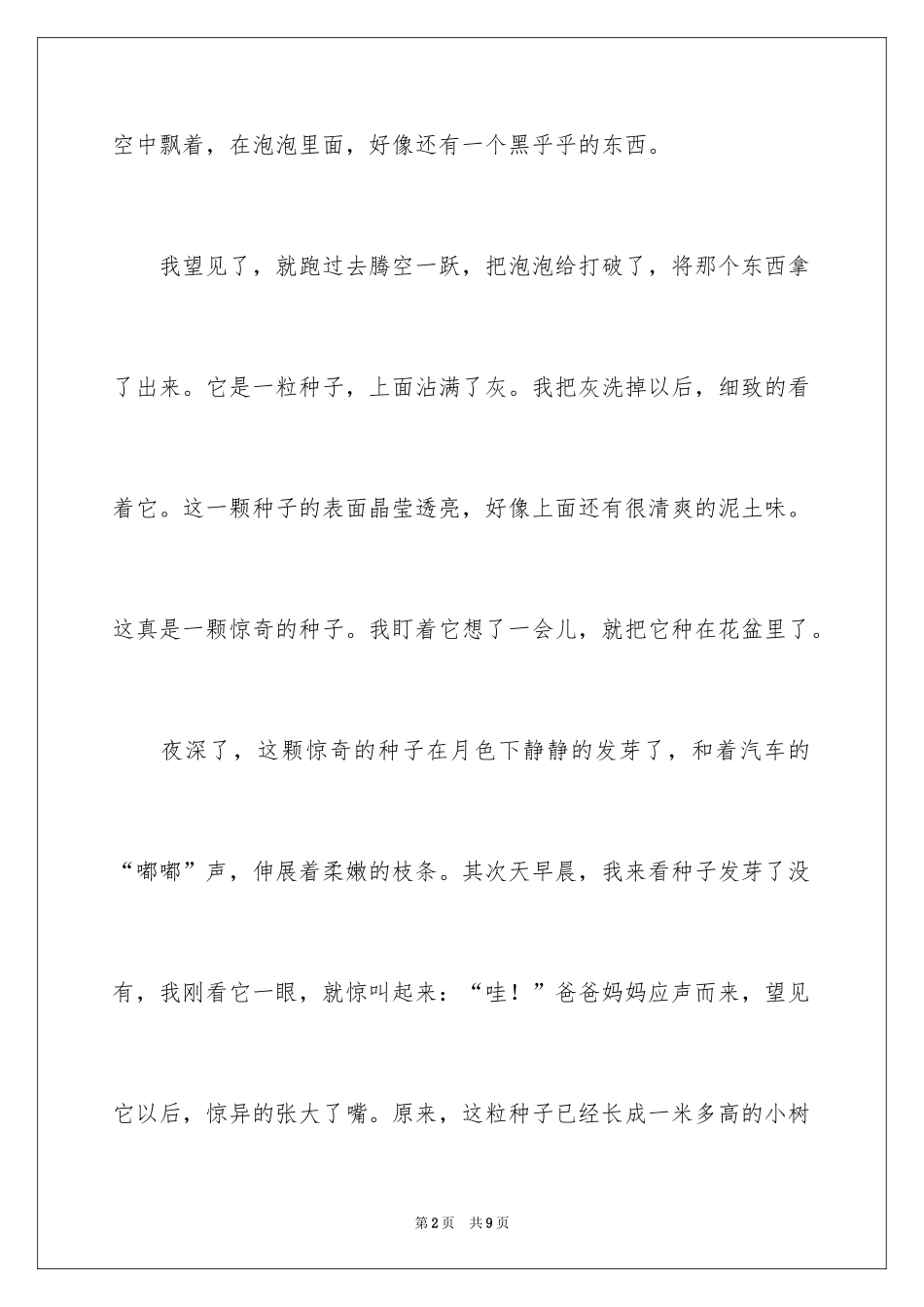 空中飘着，在泡泡里面，好像还有一个黑乎乎的东西。

我望见了，就跑过去腾空一跃，把泡泡给打破了，将那个东西拿了出来。它是一粒种子，上面沾满了灰。我把灰洗掉以后，细致的看着它。这一颗种子的表面晶莹透亮，好像上面还有很清爽的泥土味。这真是一颗惊奇的种子。我盯着它想了一会儿，就把它种在花盆里了。

夜深了，这颗惊奇的种子在月色下静静的发芽了，和着汽车的“嘟嘟”声，伸展着柔嫩的枝条。其次天早晨，我来看种子发芽了没有，我刚看它一眼，就惊叫起来：“哇！”爸爸妈妈应声而来，望见它以后，惊异的张大了嘴。原来，这粒种子已经长成一米多高的小树

第2页 共9页